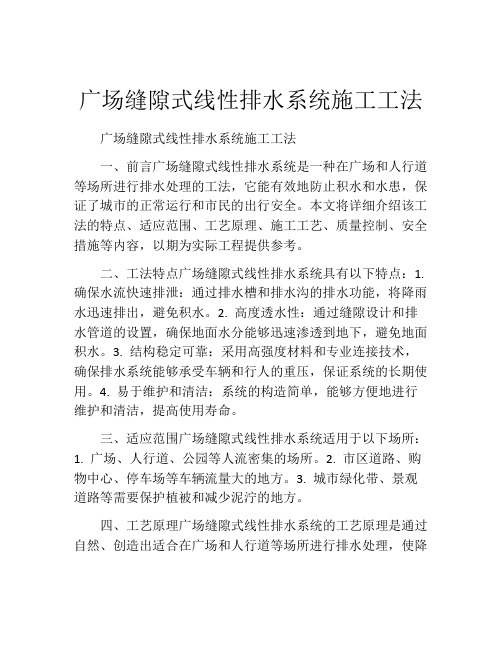 广场缝隙式线性排水系统施工工法

广场缝隙式线性排水系统施工工法

一、前言广场缝隙式线性排水系统是一种在广场和人行道等场所进行排水处理的工法，它能有效地防止积水和水患，保证了城市的正常运行和市民的出行安全。本文将详细介绍该工法的特点、适应范围、工艺原理、施工工艺、质量控制、安全措施等内容，以期为实际工程提供参考。

二、工法特点广场缝隙式线性排水系统具有以下特点：1. 确保水流快速排泄：通过排水槽和排水沟的排水功能，将降雨水迅速排出，避免积水。2. 高度透水性：通过缝隙设计和排水管道的设置，确保地面水分能够迅速渗透到地下，避免地面积水。3. 结构稳定可靠：采用高强度材料和专业连接技术，确保排水系统能够承受车辆和行人的重压，保证系统的长期使用。4. 易于维护和清洁：系统的构造简单，能够方便地进行维护和清洁，提高使用寿命。

三、适应范围广场缝隙式线性排水系统适用于以下场所：1. 广场、人行道、公园等人流密集的场所。2. 市区道路、购物中心、停车场等车辆流量大的地方。3. 城市绿化带、景观道路等需要保护植被和减少泥泞的地方。

四、工艺原理广场缝隙式线性排水系统的工艺原理是通过自然、创造出适合在广场和人行道等场所进行排水处理，使降